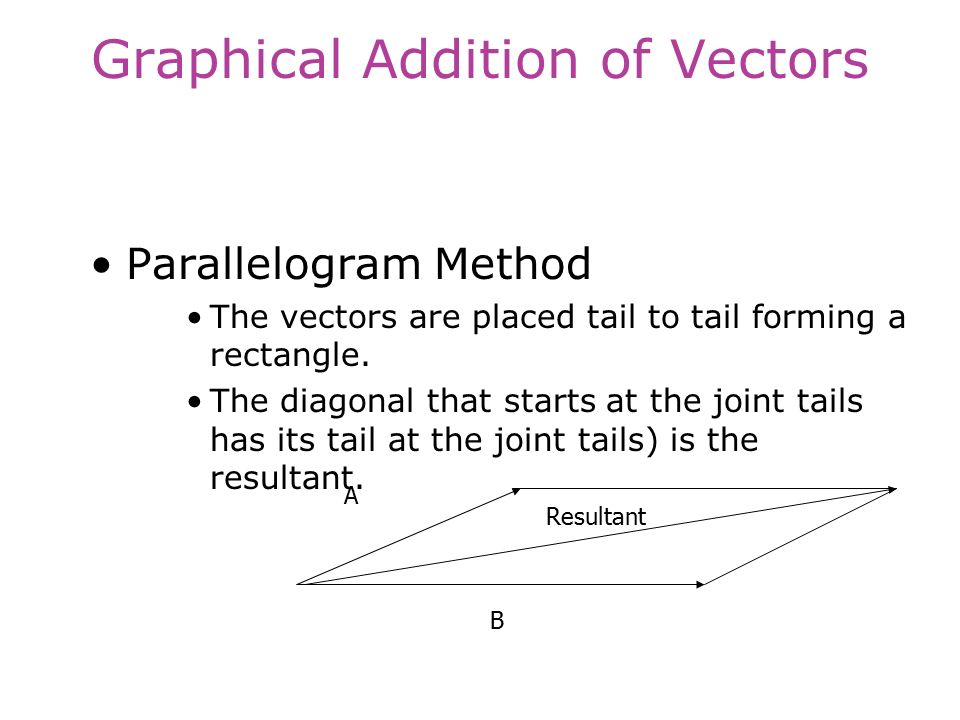 Graphical Addition of Vectors

• Parallelogram Method

• The vectors are placed tail to tail forming a rectangle.

• The diagonal that starts at the joint tails has its tail at the joint tails) is the resultant.

A

Resultant

B